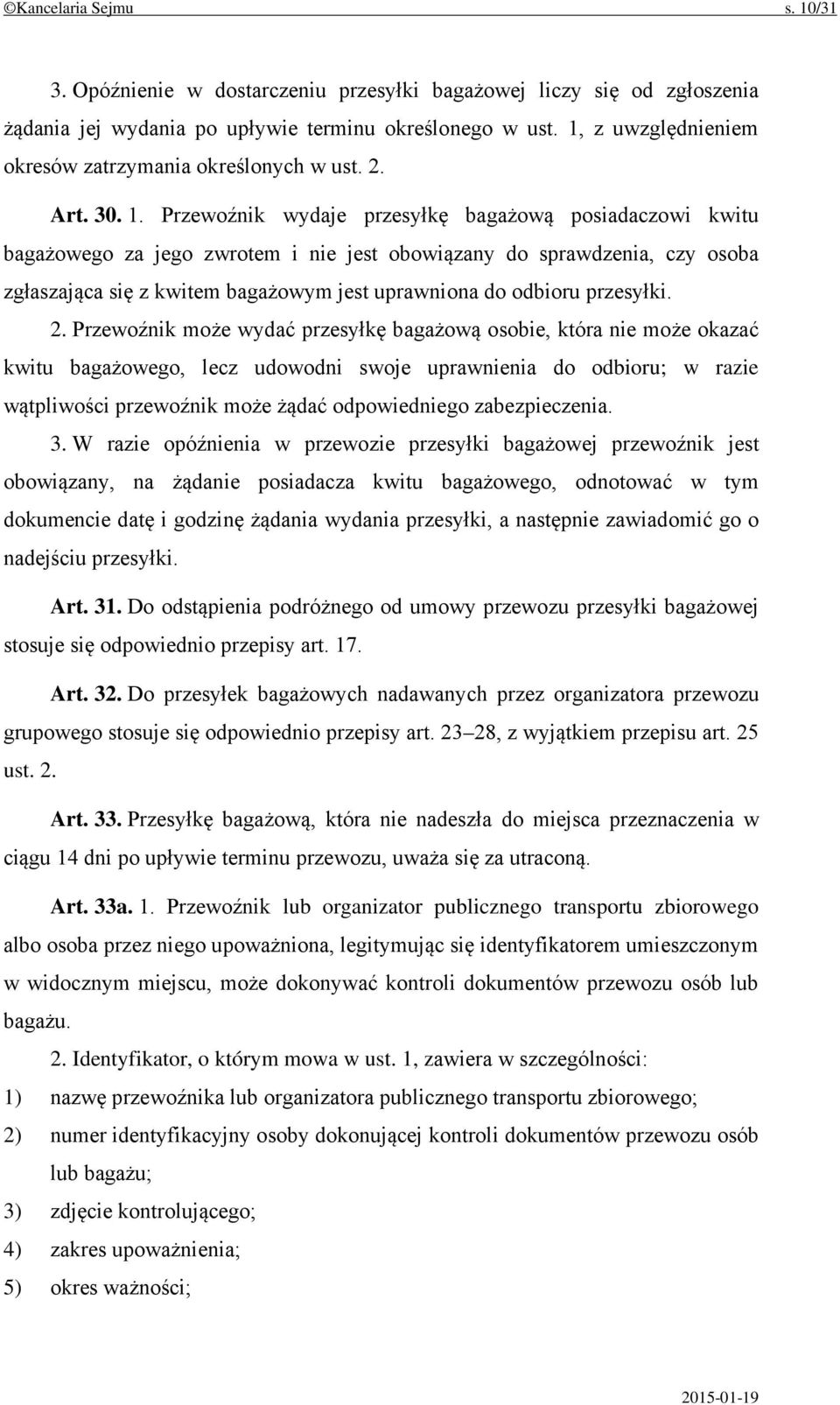 ©Kancelaria Sejmu s. 10/31

3. Opóźnienie w dostarczeniu przesyłki bagażowej liczy się od zgłoszenia żądania jej wydania po upływie terminu określonego w ust. 1, z uwzględnieniem okresów zatrzymania określonych w ust. 2.

Art. 30. 1. Przewoźnik wydaje przesyłkę bagażową posiadaczowi kwitu bagażowego za jego zwrotem i nie jest obowiązany do sprawdzenia, czy osoba zgłaszająca się z kwitem bagażowym jest uprawniona do odbioru przesyłki.

2. Przewoźnik może wydać przesyłkę bagażową osobie, która nie może okazać kwitu bagażowego, lecz udowodni swoje uprawnienia do odbioru; w razie wątpliwości przewoźnik może żądać odpowiedniego zabezpieczenia.

3. W razie opóźnienia w przewozie przesyłki bagażowej przewoźnik jest obowiązany, na żądanie posiadacza kwitu bagażowego, odnotować w tym dokumencie datę i godzinę żądania wydania przesyłki, a następnie zawiadomić go o nadejściu przesyłki.

Art. 31. Do odstąpienia podróżnego od umowy przewozu przesyłki bagażowej stosuje się odpowiednio przepisy art. 17.

Art. 32. Do przesyłek bagażowych nadawanych przez organizatora przewozu grupowego stosuje się odpowiednio przepisy art. 23–28, z wyjątkiem przepisu art. 25 ust. 2.

Art. 33. Przesyłkę bagażową, która nie nadeszła do miejsca przeznaczenia w ciągu 14 dni po upływie terminu przewozu, uważa się za utraconą.

Art. 33a. 1. Przewoźnik lub organizator publicznego transportu zbiorowego albo osoba przez niego upoważniona, legitymując się identyfikatorem umieszczonym w widocznym miejscu, może dokonywać kontroli dokumentów przewozu osób lub bagażu.

2. Identyfikator, o którym mowa w ust. 1, zawiera w szczególności:
1) nazwę przewoźnika lub organizatora publicznego transportu zbiorowego;
2) numer identyfikacyjny osoby dokonującej kontroli dokumentów przewozu osób lub bagażu;
3) zdjęcie kontrolującego;
4) zakres upoważnienia;
5) okres ważności;

2015-01-19